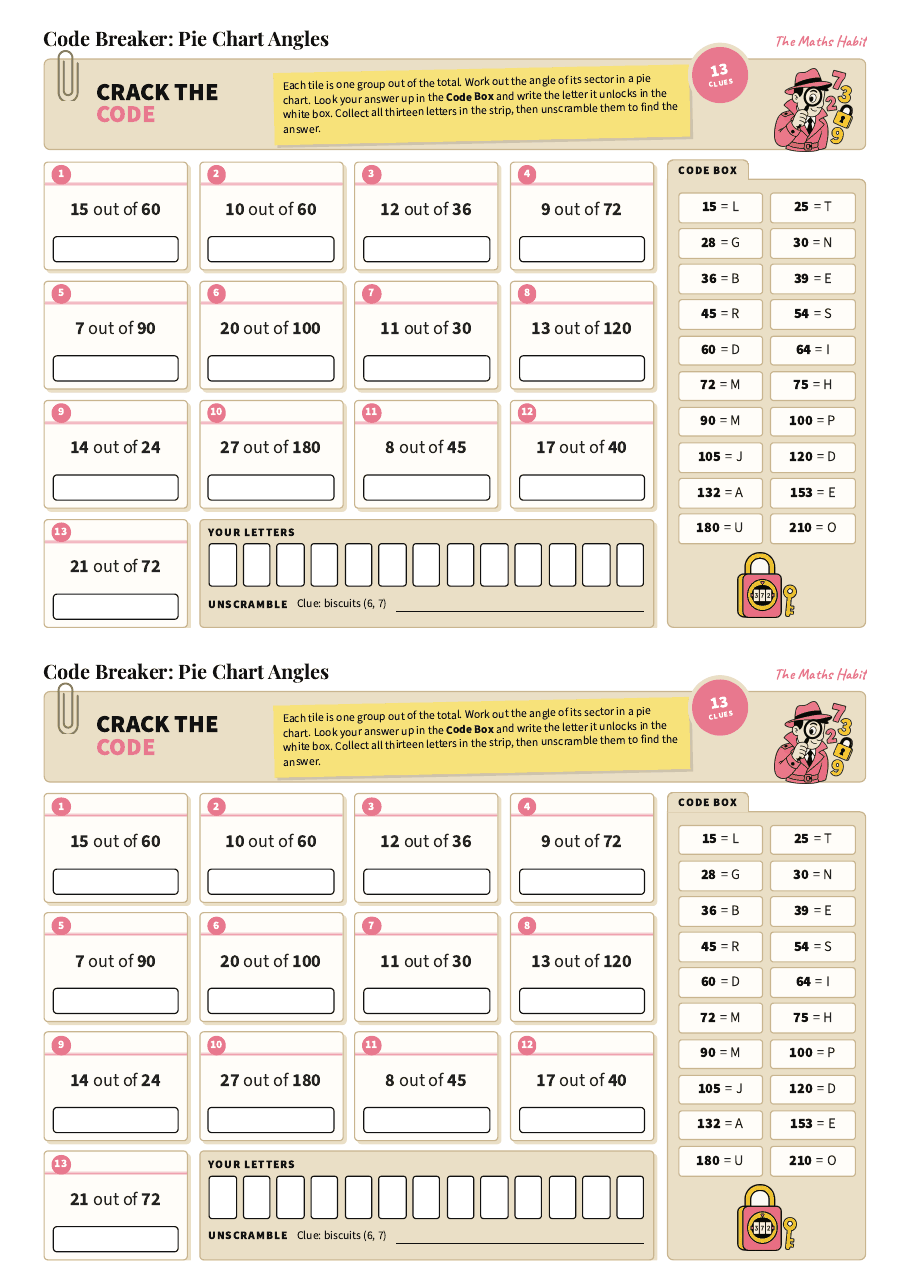 Code Breaker: Pie Chart Angles

The Maths Habit

CRACK THE CODE

Each tile is one group out of the total. Work out the angle of its sector in a pie chart. Look your answer up in the Code Box and write the letter it unlocks in the white box. Collect all thirteen letters in the strip, then unscramble them to find the answer.

13 CLUES

1
15 out of 60

2
10 out of 60

3
12 out of 36

4
9 out of 72

5
7 out of 90

6
20 out of 100

7
11 out of 30

8
13 out of 120

9
14 out of 24

10
27 out of 180

11
8 out of 45

12
17 out of 40

13
21 out of 72

YOUR LETTERS

UNSCRAMBLE Clue: biscuits (6, 7) ____

CODE BOX

15 = L
25 = T
28 = G
30 = N
36 = B
39 = E
45 = R
54 = S
60 = D
64 = I
72 = M
75 = H
90 = M
100 = P
105 = J
120 = D
132 = A
153 = E
180 = U
210 = O

Code Breaker: Pie Chart Angles

The Maths Habit

CRACK THE CODE

Each tile is one group out of the total. Work out the angle of its sector in a pie chart. Look your answer up in the Code Box and write the letter it unlocks in the white box. Collect all thirteen letters in the strip, then unscramble them to find the answer.

13 CLUES

1
15 out of 60

2
10 out of 60

3
12 out of 36

4
9 out of 72

5
7 out of 90

6
20 out of 100

7
11 out of 30

8
13 out of 120

9
14 out of 24

10
27 out of 180

11
8 out of 45

12
17 out of 40

13
21 out of 72

YOUR LETTERS

UNSCRAMBLE Clue: biscuits (6, 7) ____

CODE BOX

15 = L
25 = T
28 = G
30 = N
36 = B
39 = E
45 = R
54 = S
60 = D
64 = I
72 = M
75 = H
90 = M
100 = P
105 = J
120 = D
132 = A
153 = E
180 = U
210 = O